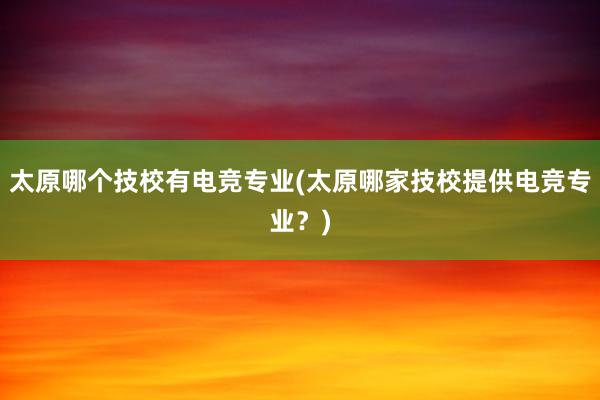 太原哪个技校有电竞专业(太原哪家技校提供电竞专业？)